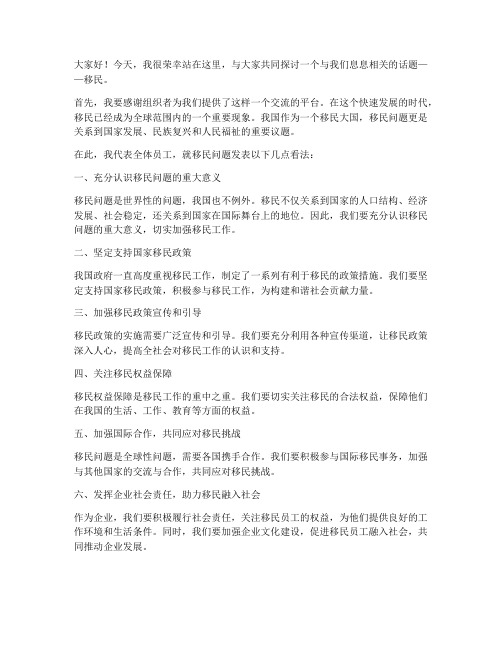 大家好！今天，我很荣幸站在这里，与大家共同探讨一个与我们息息相关的话题——移民。

首先，我要感谢组织者为我们提供了这样一个交流的平台。在这个快速发展的时代，移民已经成为全球范围内的一个重要现象。我国作为一个移民大国，移民问题更是关系到国家发展、民族复兴和人民福祉的重要议题。

在此，我代表全体员工，就移民问题发表以下几点看法：

一、充分认识移民问题的重大意义

移民问题是世界性的问题，我国也不例外。移民不仅关系到国家的人口结构、经济发展、社会稳定，还关系到国家在国际舞台上的地位。因此，我们要充分认识移民问题的重大意义，切实加强移民工作。

二、坚定支持国家移民政策

我国政府一直高度重视移民工作，制定了一系列有利于移民的政策措施。我们要坚定支持国家移民政策，积极参与移民工作，为构建和谐社会贡献力量。

三、加强移民政策宣传和引导

移民政策的实施需要广泛宣传和引导。我们要充分利用各种宣传渠道，让移民政策深入人心，提高全社会对移民工作的认识和支持。

四、关注移民权益保障

移民权益保障是移民工作的重中之重。我们要切实关注移民的合法权益，保障他们在我国的生活、工作、教育等方面的权益。

五、加强国际合作，共同应对移民挑战

移民问题是全球性问题，需要各国携手合作。我们要积极参与国际移民事务，加强与其他国家的交流与合作，共同应对移民挑战。

六、发挥企业社会责任，助力移民融入社会

作为企业，我们要积极履行社会责任，关注移民员工的权益，为他们提供良好的工作环境和生活条件。同时，我们要加强企业文化建设，促进移民员工融入社会，共同推动企业发展。